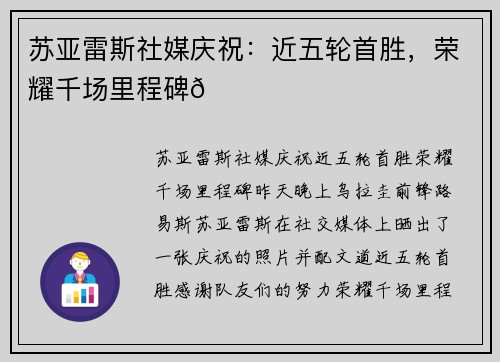 苏亚雷斯社媒庆祝：近五轮首胜，荣耀千场里程碑ð

苏亚雷斯社媒庆祝近五轮首胜荣耀千场里程碑昨天晚上乌拉圭前锋路易斯苏亚雷斯在社交媒体上晒出了一张庆祝的照片并配文道近五轮首胜感谢队友们的努力荣耀千场里程